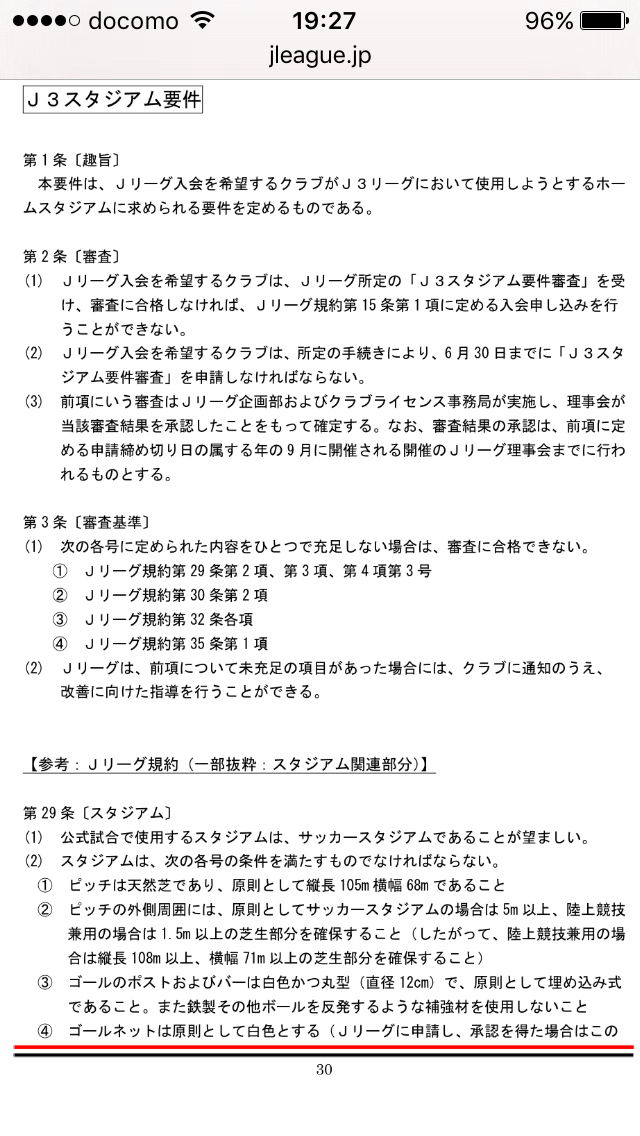 ●●●●○ docomo 19:27 96%
jleague.jp

J３スタジアム要件

第１条〔趣旨〕
本要件は、Ｊリーグ入会を希望するクラブがＪ３リーグにおいて使用しようとするホームスタジアムに求められる要件を定めるものである。

第２条〔審査〕
(1) Ｊリーグ入会を希望するクラブは、Ｊリーグ所定の「Ｊ３スタジアム要件審査」を受け、審査に合格しなければ、Ｊリーグ規約第 15 条第１項に定める入会申し込みを行うことができない。
(2) Ｊリーグ入会を希望するクラブは、所定の手続きにより、６月 30 日までに「Ｊ３スタジアム要件審査」を申請しなければならない。
(3) 前項にいう審査はＪリーグ企画部およびクラブライセンス事務局が実施し、理事会が当該審査結果を承認したことをもって確定する。なお、審査結果の承認は、前項に定める申請締め切り日の属する年の９月に開催される開催のＪリーグ理事会までに行われるものとする。

第３条〔審査基準〕
(1) 次の各号に定められた内容をひとつで充足しない場合は、審査に合格できない。
① Ｊリーグ規約第 29 条第２項、第３項、第４項第３号
② Ｊリーグ規約第 30 条第２項
③ Ｊリーグ規約第 32 条各項
④ Ｊリーグ規約第 35 条第１項
(2) Ｊリーグは、前項について未充足の項目があった場合には、クラブに通知のうえ、改善に向けた指導を行うことができる。

【参考：Ｊリーグ規約（一部抜粋：スタジアム関連部分）】

第 29 条〔スタジアム〕
(1) 公式試合で使用するスタジアムは、サッカースタジアムであることが望ましい。
(2) スタジアムは、次の各号の条件を満たすものでなければならない。
① ピッチは天然芝であり、原則として縦長 105m 横幅 68m であること
② ピッチの外側周囲には、原則としてサッカースタジアムの場合は 5m 以上、陸上競技兼用の場合は 1.5m 以上の芝生部分を確保すること（したがって、陸上競技兼用の場合は縦長 108m 以上、横幅 71m 以上の芝生部分を確保すること）
③ ゴールのポストおよびバーは白色かつ丸型（直径 12cm）で、原則として埋め込み式であること。また鉄製その他ボールを反発するような補強材を使用しないこと
④ ゴールネットは原則として白色とする（Ｊリーグに申請し、承認を得た場合はこの

30